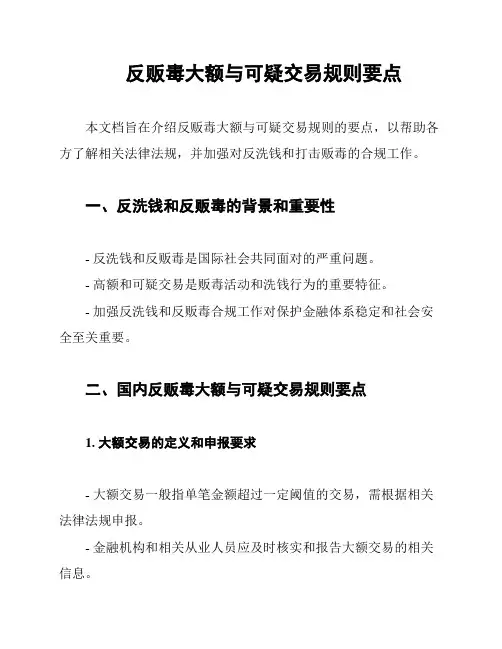 反贩毒大额与可疑交易规则要点

本文档旨在介绍反贩毒大额与可疑交易规则的要点，以帮助各方了解相关法律法规，并加强对反洗钱和打击贩毒的合规工作。

一、反洗钱和反贩毒的背景和重要性

- 反洗钱和反贩毒是国际社会共同面对的严重问题。
- 高额和可疑交易是贩毒活动和洗钱行为的重要特征。
- 加强反洗钱和反贩毒合规工作对保护金融体系稳定和社会安全至关重要。

二、国内反贩毒大额与可疑交易规则要点

1. 大额交易的定义和申报要求

- 大额交易一般指单笔金额超过一定阈值的交易，需根据相关法律法规申报。
- 金融机构和相关从业人员应及时核实和报告大额交易的相关信息。